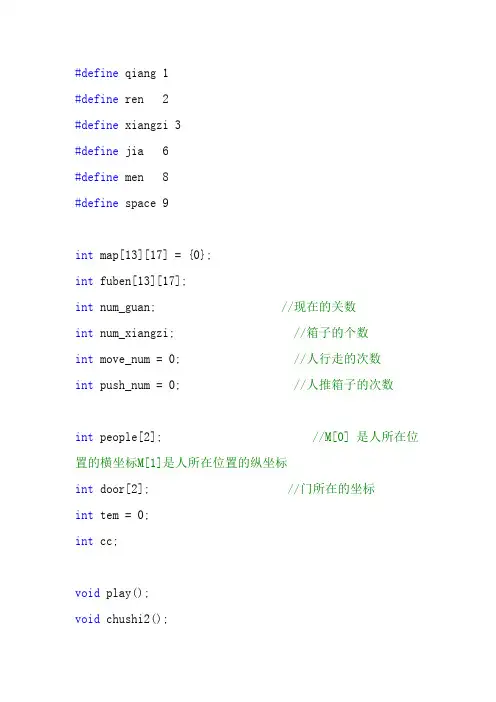 #define qiang 1
#define ren   2
#define xiangzi 3
#define jia   6
#define men   8
#define space 9

int map[13][17] = {0};
int fuben[13][17];
int num_guan;                    //现在的关数
int num_xiangzi;                  //箱子的个数
int move_num = 0;                 //人行走的次数
int push_num = 0;                 //人推箱子的次数

int people[2];                       //M[0] 是人所在位置的横坐标M[1]是人所在位置的纵坐标
int door[2];                      //门所在的坐标
int tem = 0;
int cc;

void play();
void chushi2();